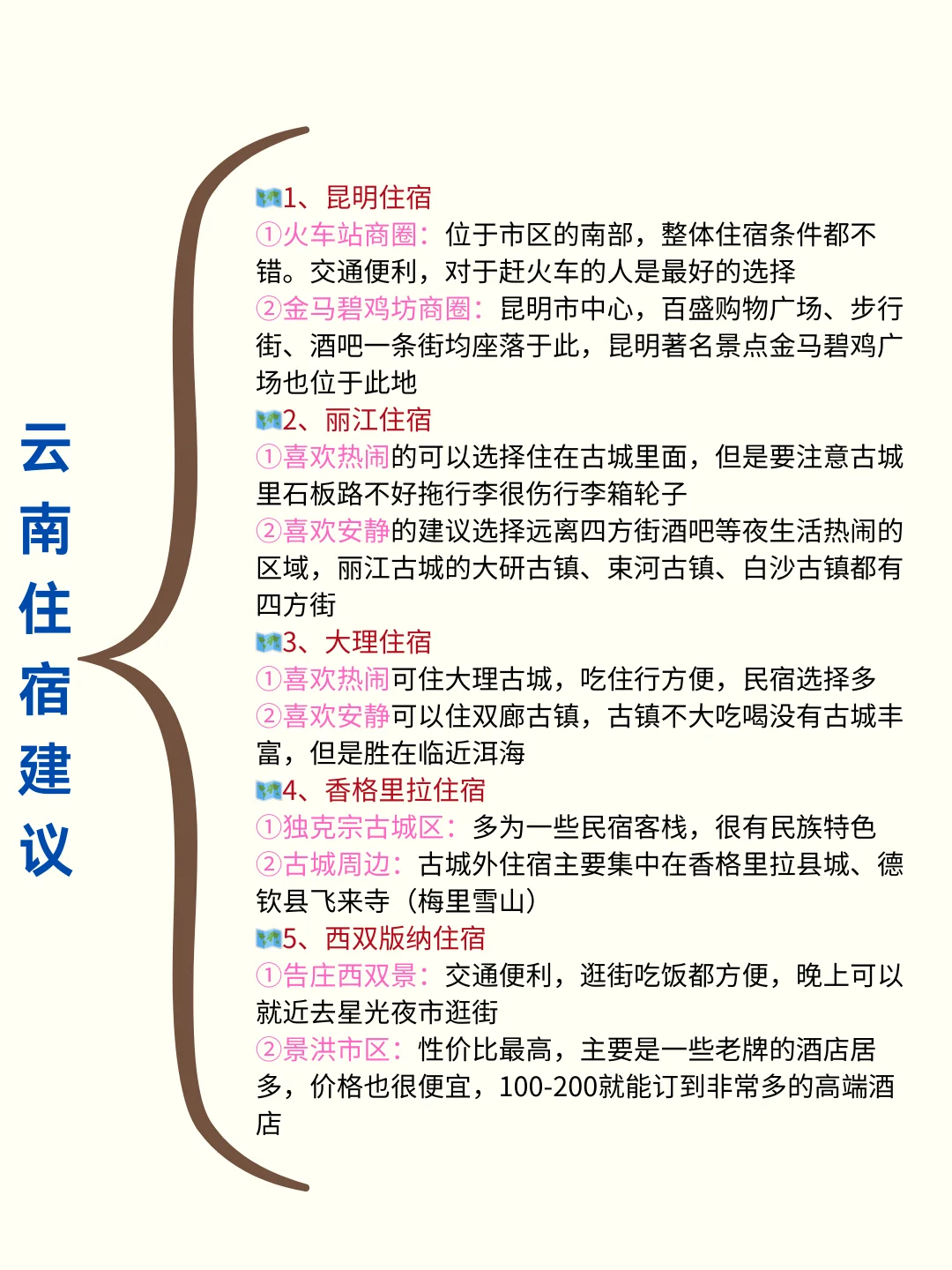 云南住宿建议

1、昆明住宿
①火车站商圈：位于市区的南部，整体住宿条件都不错。交通便利，对于赶火车的人是最好的选择
②金马碧鸡坊商圈：昆明市中心，百盛购物广场、步行街、酒吧一条街均座落于此，昆明著名景点金马碧鸡广场也位于此地
2、丽江住宿
①喜欢热闹的可以选择住在古城里面，但是要注意古城里石板路不好拖行李很伤行李箱轮子
②喜欢安静的建议选择远离四方街酒吧等夜生活热闹的区域，丽江古城的大研古镇、束河古镇、白沙古镇都有四方街
3、大理住宿
①喜欢热闹可住大理古城，吃住行方便，民宿选择多
②喜欢安静可以住双廊古镇，古镇不大吃喝没有古城丰富，但是胜在临近洱海
4、香格里拉住宿
①独克宗古城区：多为一些民宿客栈，很有民族特色
②古城周边：古城外住宿主要集中在香格里拉县城、德钦县飞来寺（梅里雪山）
5、西双版纳住宿
①告庄西双景：交通便利，逛街吃饭都方便，晚上可以就近去星光夜市逛街
②景洪市区：性价比最高，主要是一些老牌的酒店居多，价格也很便宜，100-200就能订到非常多的高端酒店